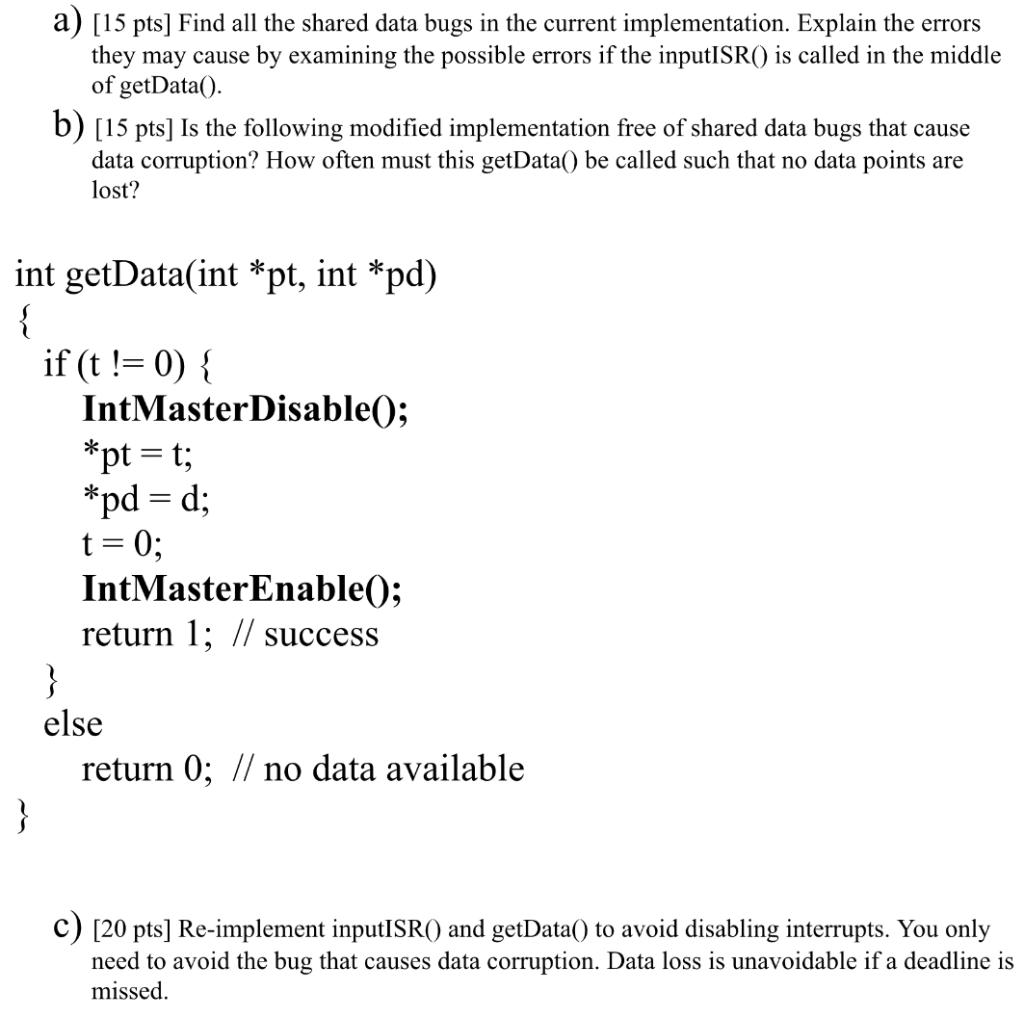 a) [15 pts] Find all the shared data bugs in the current implementation. Explain the errors they may cause by examining the possible errors if the inputISR() is called in the middle of getData().

b) [15 pts] Is the following modified implementation free of shared data bugs that cause data corruption? How often must this getData() be called such that no data points are lost?

int getData(int *pt, int *pd)
{
  if (t != 0) {
    IntMasterDisable();
    *pt = t;
    *pd = d;
    t = 0;
    IntMasterEnable();
    return 1; // success
  }
  else
    return 0; // no data available
}

c) [20 pts] Re-implement inputISR() and getData() to avoid disabling interrupts. You only need to avoid the bug that causes data corruption. Data loss is unavoidable if a deadline is missed.